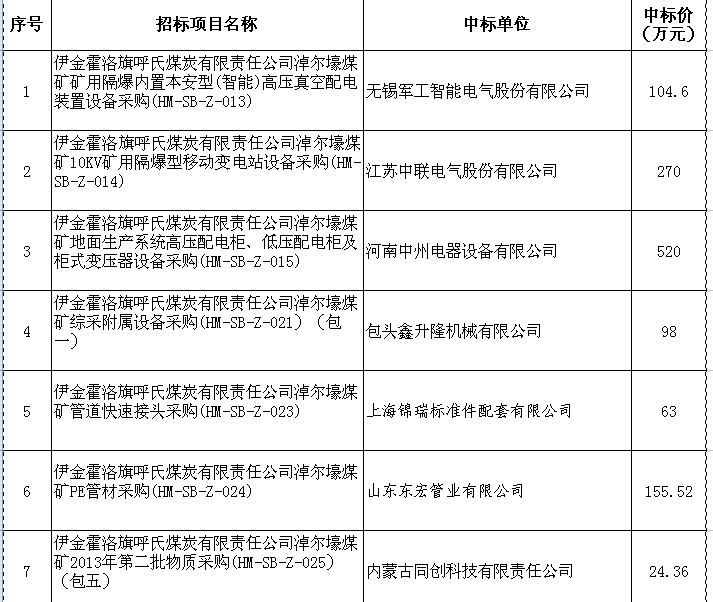 | 序号 | 招标项目名称 | 中标单位 | 中标价（万元） |
|---|---|---|---|
| 1 | 伊金霍洛旗呼氏煤炭有限责任公司淖尔壕煤矿矿用隔爆内置本安型(智能)高压真空配电装置设备采购(HM-SB-Z-013) | 无锡军工智能电气股份有限公司 | 104.6 |
| 2 | 伊金霍洛旗呼氏煤炭有限责任公司淖尔壕煤矿10KV矿用隔爆型移动变电站设备采购(HM-SB-Z-014) | 江苏中联电气股份有限公司 | 270 |
| 3 | 伊金霍洛旗呼氏煤炭有限责任公司淖尔壕煤矿地面生产系统高压配电柜、低压配电柜及柜式变压器设备采购(HM-SB-Z-015) | 河南中州电器设备有限公司 | 520 |
| 4 | 伊金霍洛旗呼氏煤炭有限责任公司淖尔壕煤矿综采附属设备采购(HM-SB-Z-021)（包一） | 包头鑫升隆机械有限公司 | 98 |
| 5 | 伊金霍洛旗呼氏煤炭有限责任公司淖尔壕煤矿管道快速接头采购(HM-SB-Z-023) | 上海锦瑞标准件配套有限公司 | 63 |
| 6 | 伊金霍洛旗呼氏煤炭有限责任公司淖尔壕煤矿PE管材采购(HM-SB-Z-024) | 山东东宏管业有限公司 | 155.52 |
| 7 | 伊金霍洛旗呼氏煤炭有限责任公司淖尔壕煤矿2013年第二批物质采购(HM-SB-Z-025)（包五） | 内蒙古同创科技有限责任公司 | 24.36 |